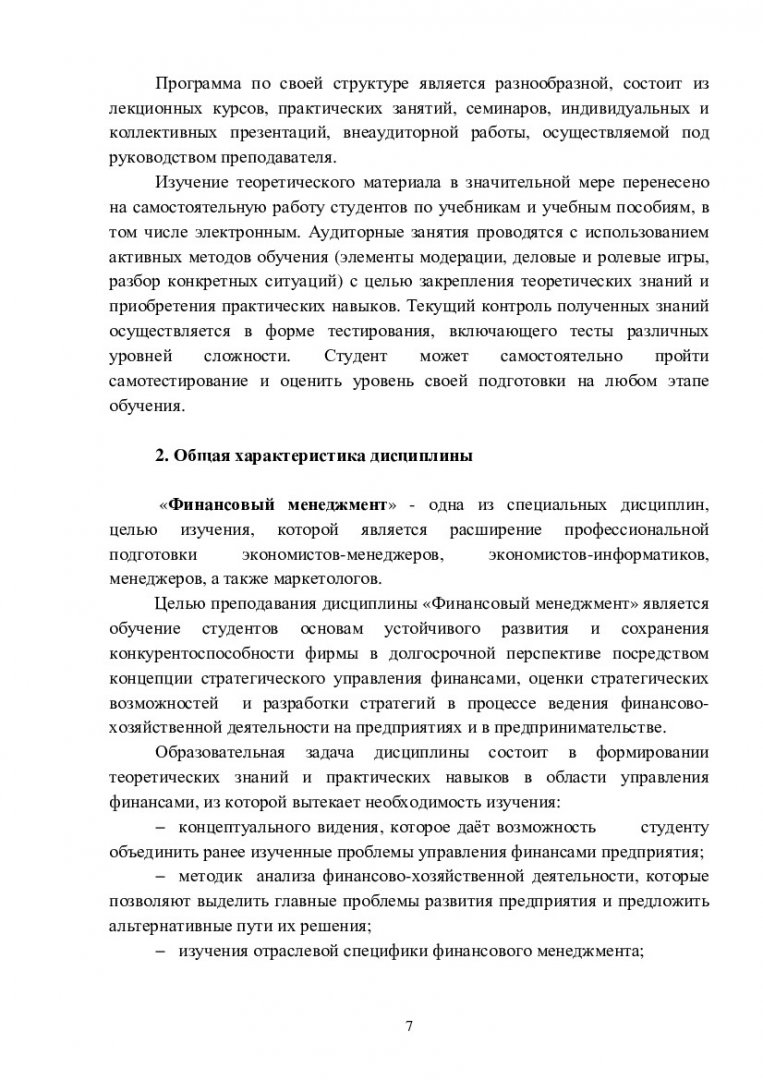 Программа по своей структуре является разнообразной, состоит из лекционных курсов, практических занятий, семинаров, индивидуальных и коллективных презентаций, внеаудиторной работы, осуществляемой под руководством преподавателя.

Изучение теоретического материала в значительной мере перенесено на самостоятельную работу студентов по учебникам и учебным пособиям, в том числе электронным. Аудиторные занятия проводятся с использованием активных методов обучения (элементы модерации, деловые и ролевые игры, разбор конкретных ситуаций) с целью закрепления теоретических знаний и приобретения практических навыков. Текущий контроль полученных знаний осуществляется в форме тестирования, включающего тесты различных уровней сложности. Студент может самостоятельно пройти самотестирование и оценить уровень своей подготовки на любом этапе обучения.

2. Общая характеристика дисциплины

«Финансовый менеджмент» - одна из специальных дисциплин, целью изучения, которой является расширение профессиональной подготовки экономистов-менеджеров, экономистов-информатиков, менеджеров, а также маркетологов.

Целью преподавания дисциплины «Финансовый менеджмент» является обучение студентов основам устойчивого развития и сохранения конкурентоспособности фирмы в долгосрочной перспективе посредством концепции стратегического управления финансами, оценки стратегических возможностей и разработки стратегий в процессе ведения финансово-хозяйственной деятельности на предприятиях и в предпринимательстве.

Образовательная задача дисциплины состоит в формировании теоретических знаний и практических навыков в области управления финансами, из которой вытекает необходимость изучения:

– концептуального видения, которое даёт возможность студенту объединить ранее изученные проблемы управления финансами предприятия;

– методик анализа финансово-хозяйственной деятельности, которые позволяют выделить главные проблемы развития предприятия и предложить альтернативные пути их решения;

– изучения отраслевой специфики финансового менеджмента;

7